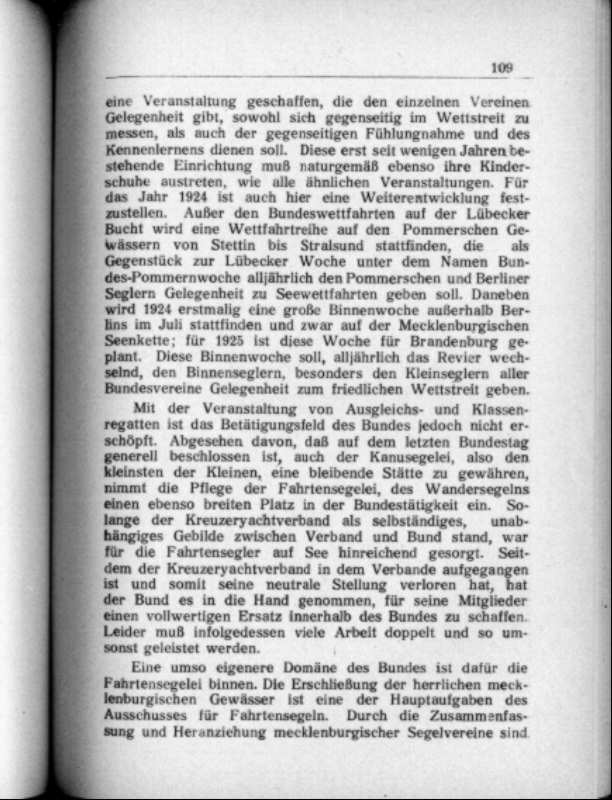 109

eine Veranstaltung geschaffen, die den einzelnen Vereinen Gelegenheit gibt, sowohl sich gegenseitig im Wettstreit zu messen, als auch der gegenseitigen Fühlungnahme und des Kennenlernens dienen soll. Diese erst seit wenigen Jahren bestehende Einrichtung muß naturgemäß ebenso ihre Kinderschuhe austreten, wie alle ähnlichen Veranstaltungen. Für das Jahr 1924 ist auch hier eine Weiterentwicklung festzustellen. Außer den Bundeswettfahrten auf der Lübecker Bucht wird eine Wettfahrtreihe auf den Pommerschen Gewässern von Stettin bis Stralsund stattfinden, die als Gegenstück zur Lübecker Woche unter dem Namen Bundes-Pommernwoche alljährlich den Pommerschen und Berliner Seglern Gelegenheit zu Seewettfahrten geben soll. Daneben wird 1924 erstmalig eine große Binnenwoche außerhalb Berlins im Juli stattfinden und zwar auf der Mecklenburgischen Seenkette; für 1925 ist diese Woche für Brandenburg geplant. Diese Binnenwoche soll, alljährlich das Revier wechselnd, den Binnenseglern, besonders den Kleinseglern aller Bundesvereine Gelegenheit zum friedlichen Wettstreit geben.

Mit der Veranstaltung von Ausgleichs- und Klassenregatten ist das Betätigungsfeld des Bundes jedoch nicht erschöpft. Abgesehen davon, daß auf dem letzten Bundestag generell beschlossen ist, auch der Kanusegelei, also den kleinsten der Kleinen, eine bleibende Stätte zu gewähren, nimmt die Pflege der Fahrtensegelei, des Wandersegelns einen ebenso breiten Platz in der Bundestätigkeit ein. Solange der Kreuzeryachtverband als selbständiges, unabhängiges Gebilde zwischen Verband und Bund stand, war für die Fahrtensegler auf See hinreichend gesorgt. Seitdem der Kreuzeryachtverband in dem Verbande aufgegangen ist und somit seine neutrale Stellung verloren hat, hat der Bund es in die Hand genommen, für seine Mitglieder einen vollwertigen Ersatz innerhalb des Bundes zu schaffen. Leider muß infolgedessen viele Arbeit doppelt und so umsonst geleistet werden.

Eine umso eigenere Domäne des Bundes ist dafür die Fahrtensegelei binnen. Die Erschließung der herrlichen mecklenburgischen Gewässer ist eine der Hauptaufgaben des Ausschusses für Fahrtensegeln. Durch die Zusammenfassung und Heranziehung mecklenburgischer Segelvereine sind